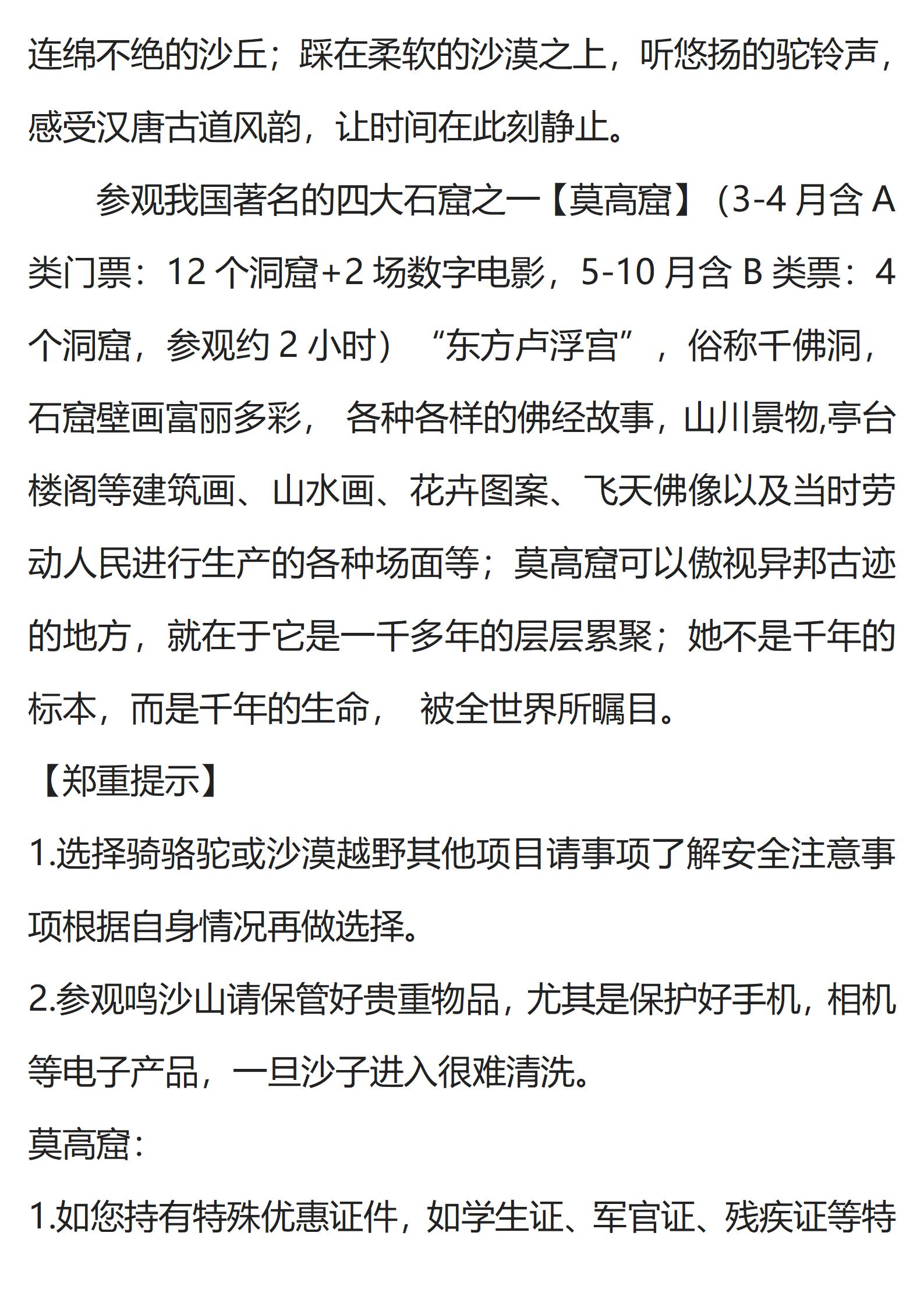 连绵不绝的沙丘；踩在柔软的沙漠之上，听悠扬的驼铃声，感受汉唐古道风韵，让时间在此刻静止。

参观我国著名的四大石窟之一【莫高窟】（3-4 月含 A 类门票：12 个洞窟+2 场数字电影，5-10 月含 B 类票：4 个洞窟，参观约 2 小时）“东方卢浮宫”，俗称千佛洞，石窟壁画富丽多彩， 各种各样的佛经故事，山川景物,亭台楼阁等建筑画、山水画、花卉图案、飞天佛像以及当时劳动人民进行生产的各种场面等；莫高窟可以傲视异邦古迹的地方，就在于它是一千多年的层层累聚；她不是千年的标本，而是千年的生命， 被全世界所瞩目。

【郑重提示】

1.选择骑骆驼或沙漠越野其他项目请事项了解安全注意事项根据自身情况再做选择。

2.参观鸣沙山请保管好贵重物品，尤其是保护好手机，相机等电子产品，一旦沙子进入很难清洗。

莫高窟：

1.如您持有特殊优惠证件，如学生证、军官证、残疾证等特